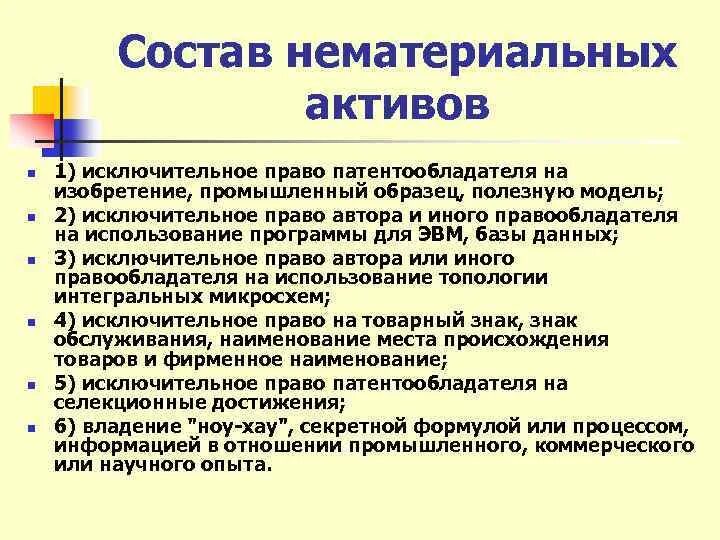 Состав нематериальных активов

1) исключительное право патентообладателя на изобретение, промышленный образец, полезную модель;

2) исключительное право автора и иного правообладателя на использование программы для ЭВМ, базы данных;

3) исключительное право автора или иного правообладателя на использование топологии интегральных микросхем;

4) исключительное право на товарный знак, знак обслуживания, наименование места происхождения товаров и фирменное наименование;

5) исключительное право патентообладателя на селекционные достижения;

6) владение "ноу-хау", секретной формулой или процессом, информацией в отношении промышленного, коммерческого или научного опыта.